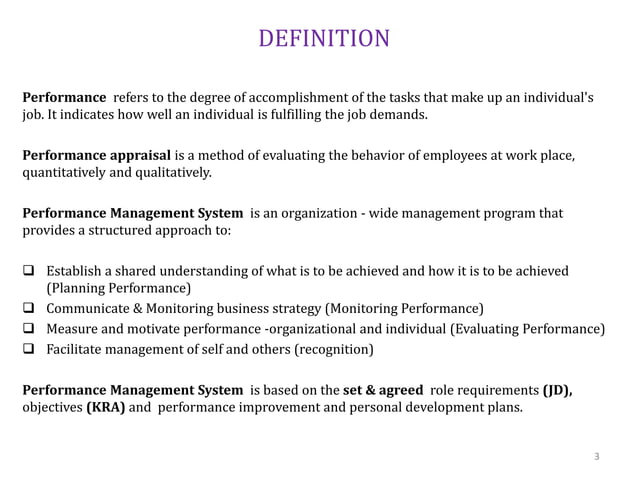 DEFINITION

Performance refers to the degree of accomplishment of the tasks that make up an individual's job. It indicates how well an individual is fulfilling the job demands.

Performance appraisal is a method of evaluating the behavior of employees at work place, quantitatively and qualitatively.

Performance Management System is an organization - wide management program that provides a structured approach to:

❑ Establish a shared understanding of what is to be achieved and how it is to be achieved (Planning Performance)
❑ Communicate & Monitoring business strategy (Monitoring Performance)
❑ Measure and motivate performance -organizational and individual (Evaluating Performance)
❑ Facilitate management of self and others (recognition)

Performance Management System is based on the set & agreed role requirements (JD), objectives (KRA) and performance improvement and personal development plans.

3